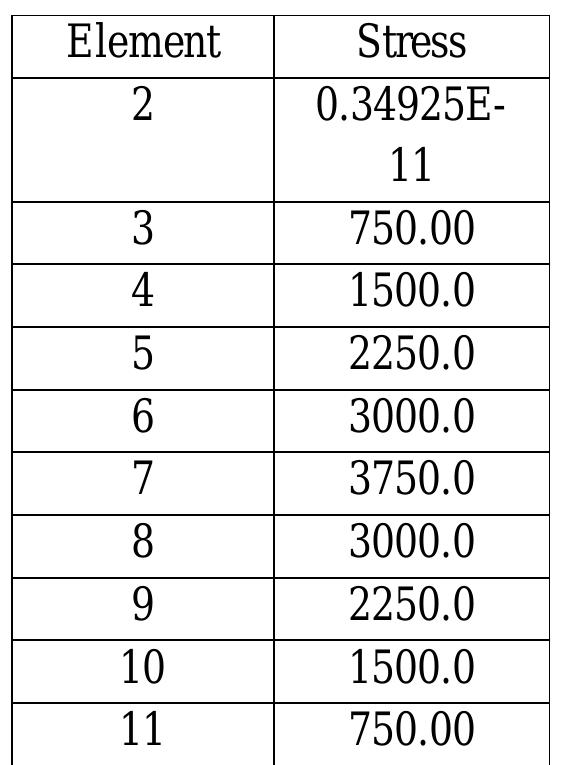 | Element | Stress |
|---|---|
| 2 | 0.34925E-11 |
| 3 | 750.00 |
| 4 | 1500.0 |
| 5 | 2250.0 |
| 6 | 3000.0 |
| 7 | 3750.0 |
| 8 | 3000.0 |
| 9 | 2250.0 |
| 10 | 1500.0 |
| 11 | 750.00 |